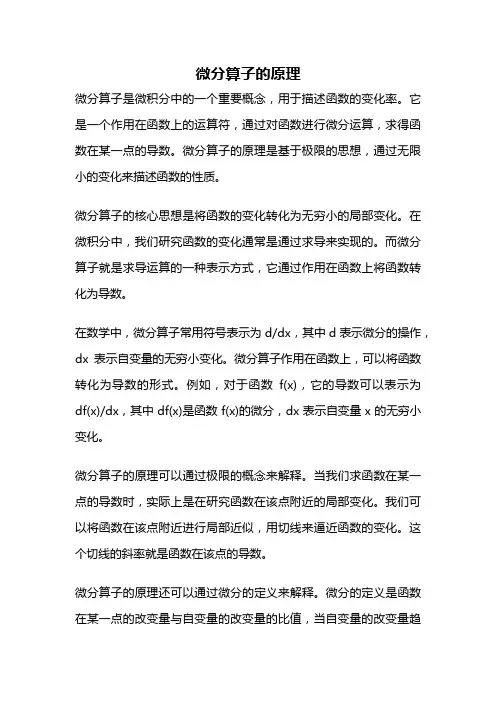 微分算子的原理

微分算子是微积分中的一个重要概念，用于描述函数的变化率。它是一个作用在函数上的运算符，通过对函数进行微分运算，求得函数在某一点的导数。微分算子的原理是基于极限的思想，通过无限小的变化来描述函数的性质。

微分算子的核心思想是将函数的变化转化为无穷小的局部变化。在微积分中，我们研究函数的变化通常是通过求导来实现的。而微分算子就是求导运算的一种表示方式，它通过作用在函数上将函数转化为导数。

在数学中，微分算子常用符号表示为 d/dx，其中 d 表示微分的操作，dx 表示自变量的无穷小变化。微分算子作用在函数上，可以将函数转化为导数的形式。例如，对于函数 f(x)，它的导数可以表示为 df(x)/dx，其中 df(x)是函数 f(x)的微分，dx 表示自变量 x 的无穷小变化。

微分算子的原理可以通过极限的概念来解释。当我们求函数在某一点的导数时，实际上是在研究函数在该点附近的局部变化。我们可以将函数在该点附近进行局部近似，用切线来逼近函数的变化。这个切线的斜率就是函数在该点的导数。

微分算子的原理还可以通过微分的定义来解释。微分的定义是函数在某一点的改变量与自变量的改变量的比值，当自变量的改变量趋